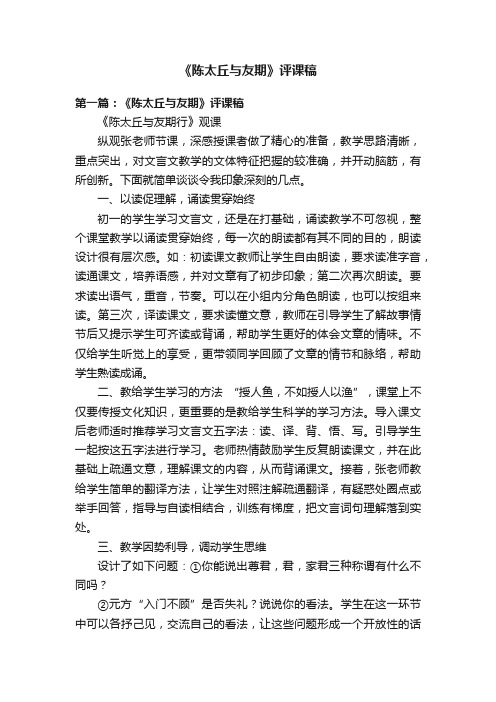 《陈太丘与友期》评课稿

第一篇：《陈太丘与友期》评课稿

《陈太丘与友期行》观课

纵观张老师节课，深感授课者做了精心的准备，教学思路清晰，重点突出，对文言文教学的文体特征把握的较准确，并开动脑筋，有所创新。下面就简单谈谈令我印象深刻的几点。

一、以读促理解，诵读贯穿始终

初一的学生学习文言文，还是在打基础，诵读教学不可忽视，整个课堂教学以诵读贯穿始终，每一次的朗读都有其不同的目的，朗读设计很有层次感。如：初读课文教师让学生自由朗读，要求读准字音，读通课文，培养语感，并对文章有了初步印象；第二次再次朗读。要求读出语气，重音，节奏。可以在小组内分角色朗读，也可以按组来读。第三次，译读课文，要求读懂文意，教师在引导学生了解故事情节后又提示学生可齐读或背诵，帮助学生更好的体会文章的情味。不仅给学生听觉上的享受，更带领同学回顾了文章的情节和脉络，帮助学生熟读成诵。

二、教给学生学习的方法 “授人鱼，不如授人以渔”，课堂上不仅要传授文化知识，更重要的是教给学生科学的学习方法。导入课文后老师适时推荐学习文言文五字法：读、译、背、悟、写。引导学生一起按这五字法进行学习。老师热情鼓励学生反复朗读课文，并在此基础上疏通文意，理解课文的内容，从而背诵课文。接着，张老师教给学生简单的翻译方法，让学生对照注解疏通翻译，有疑惑处圈点或举手回答，指导与自读相结合，训练有梯度，把文言词句理解落到实处。

三、教学因势利导，调动学生思维

设计了如下问题：①你能说出尊君，君，家君三种称谓有什么不同吗？

②元方“入门不顾”是否失礼？说说你的看法。学生在这一环节中可以各抒己见，交流自己的看法，让这些问题形成一个开放性的话